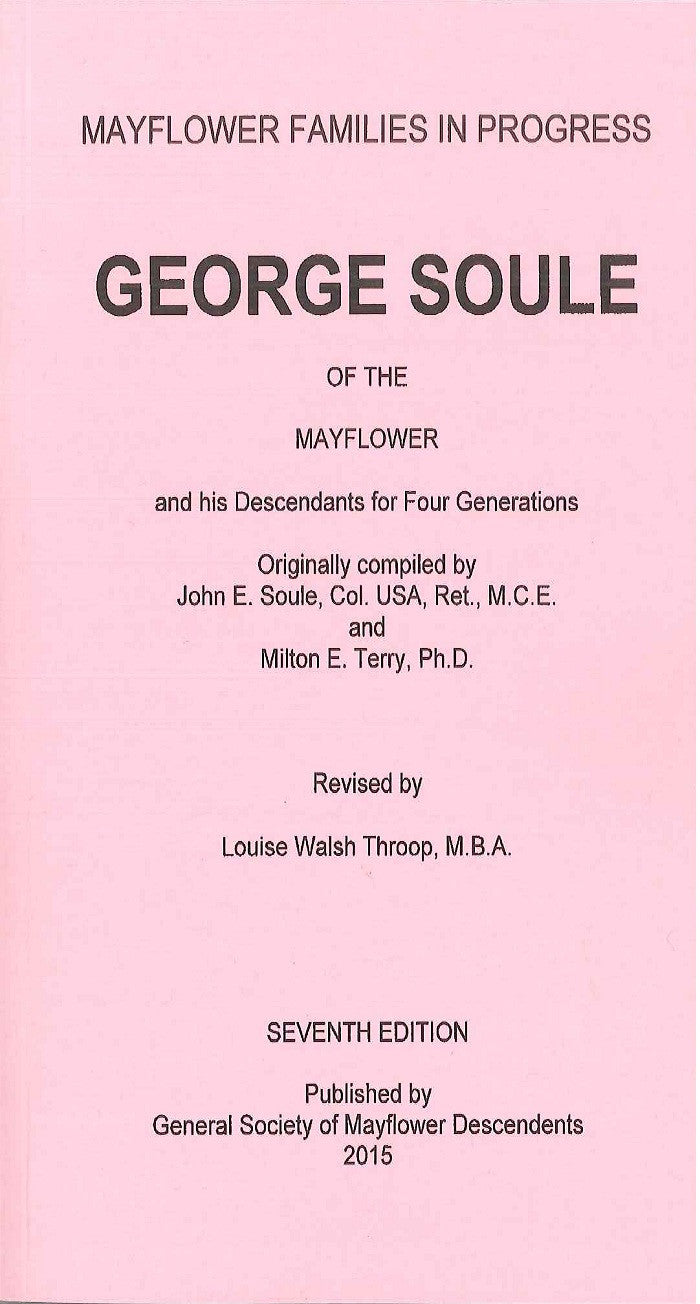 MAYFLOWER FAMILIES IN PROGRESS

GEORGE SOULE

OF THE

MAYFLOWER

and his Descendants for Four Generations

Originally compiled by
John E. Soule, Col. USA, Ret., M.C.E.
and
Milton E. Terry, Ph.D.

Revised by

Louise Walsh Throop, M.B.A.

SEVENTH EDITION

Published by
General Society of Mayflower Descendents
2015